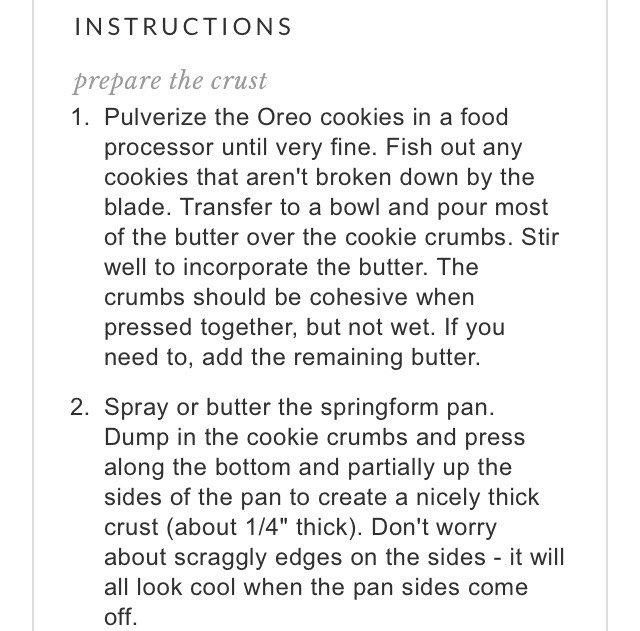 INSTRUCTIONS

prepare the crust

1. Pulverize the Oreo cookies in a food processor until very fine. Fish out any cookies that aren't broken down by the blade. Transfer to a bowl and pour most of the butter over the cookie crumbs. Stir well to incorporate the butter. The crumbs should be cohesive when pressed together, but not wet. If you need to, add the remaining butter.

2. Spray or butter the springform pan. Dump in the cookie crumbs and press along the bottom and partially up the sides of the pan to create a nicely thick crust (about 1/4" thick). Don't worry about scraggly edges on the sides - it will all look cool when the pan sides come off.